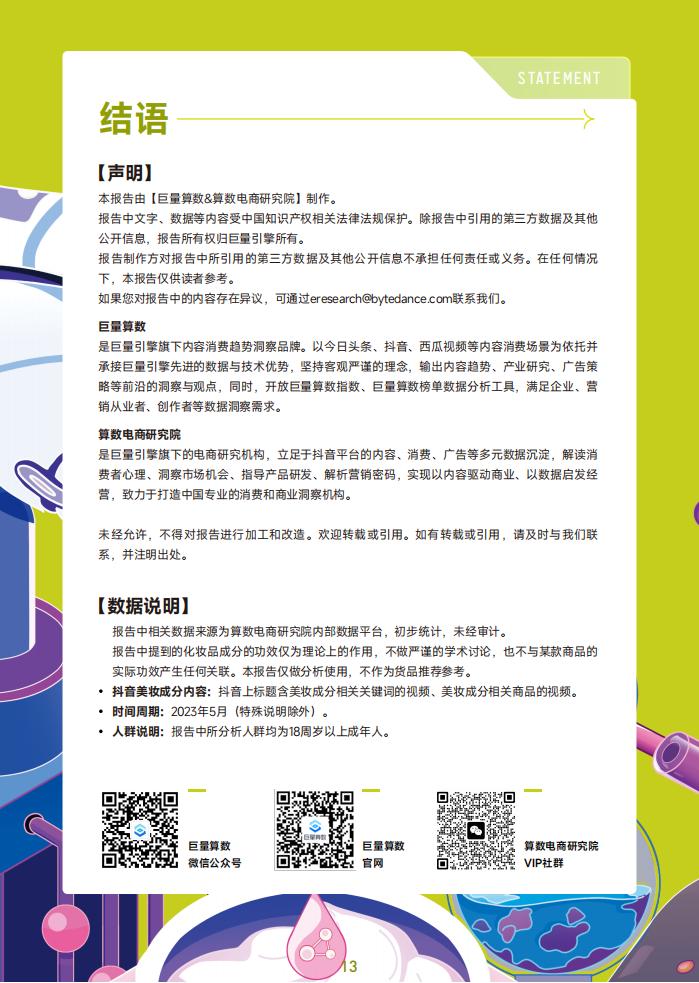 STATEMENT

结语

【声明】

本报告由【巨量算数&算数电商研究院】制作。

报告中文字、数据等内容受中国知识产权相关法律法规保护。除报告中引用的第三方数据及其他公开信息，报告所有权归巨量引擎所有。

报告制作方对报告中所引用的第三方数据及其他公开信息不承担任何责任或义务。在任何情况下，本报告仅供读者参考。

如果您对报告中的内容存在异议，可通过eresearch@bytedance.com联系我们。

巨量算数

是巨量引擎旗下内容消费趋势洞察品牌。以今日头条、抖音、西瓜视频等内容消费场景为依托并承接巨量引擎先进的数据与技术优势，坚持客观严谨的理念，输出内容趋势、产业研究、广告策略等前沿的洞察与观点，同时，开放巨量算数指数、巨量算数榜单数据分析工具，满足企业、营销从业者、创作者等数据洞察需求。

算数电商研究院

是巨量引擎旗下的电商研究机构，立足于抖音平台的内容、消费、广告等多元数据沉淀，解读消费者心理、洞察市场机会、指导产品研发、解析营销密码，实现以内容驱动商业、以数据启发经营，致力于打造中国专业的消费和商业洞察机构。

未经允许，不得对报告进行加工和改造。欢迎转载或引用。如有转载或引用，请及时与我们联系，并注明出处。

【数据说明】

报告中相关数据来源为算数电商研究院内部数据平台，初步统计，未经审计。

报告中提到的化妆品成分的功效仅为理论上的作用，不做严谨的学术讨论，也不与某款商品的实际功效产生任何关联。本报告仅做分析使用，不作为货品推荐参考。

• 抖音美妆成分内容：抖音上标题含美妆成分相关关键词的视频、美妆成分相关商品的视频。
• 时间周期：2023年5月（特殊说明除外）。
• 人群说明：报告中所分析人群均为18周岁以上成年人。

巨量算数
微信公众号

巨量算数
官网

算数电商研究院
VIP社群

13